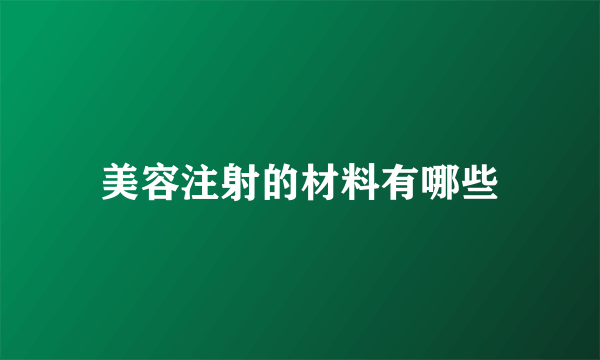 美容注射的材料有哪些